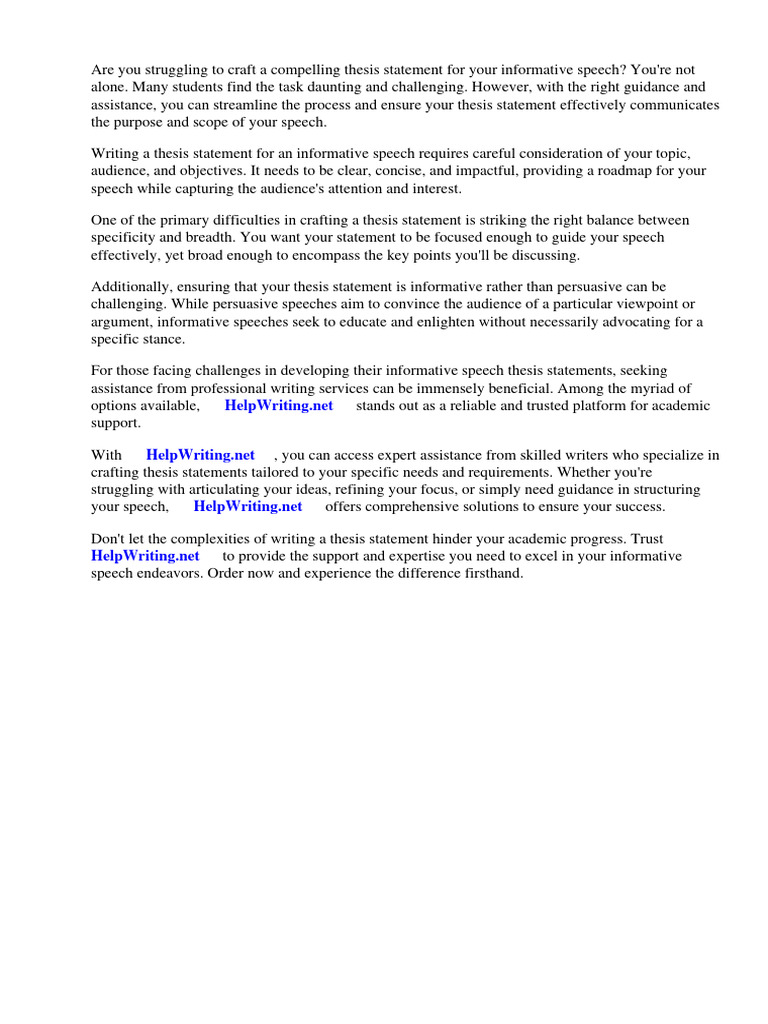 Are you struggling to craft a compelling thesis statement for your informative speech? You're not alone. Many students find the task daunting and challenging. However, with the right guidance and assistance, you can streamline the process and ensure your thesis statement effectively communicates the purpose and scope of your speech.

Writing a thesis statement for an informative speech requires careful consideration of your topic, audience, and objectives. It needs to be clear, concise, and impactful, providing a roadmap for your speech while capturing the audience's attention and interest.

One of the primary difficulties in crafting a thesis statement is striking the right balance between specificity and breadth. You want your statement to be focused enough to guide your speech effectively, yet broad enough to encompass the key points you'll be discussing.

Additionally, ensuring that your thesis statement is informative rather than persuasive can be challenging. While persuasive speeches aim to convince the audience of a particular viewpoint or argument, informative speeches seek to educate and enlighten without necessarily advocating for a specific stance.

For those facing challenges in developing their informative speech thesis statements, seeking assistance from professional writing services can be immensely beneficial. Among the myriad of options available, HelpWriting.net stands out as a reliable and trusted platform for academic support.

With HelpWriting.net , you can access expert assistance from skilled writers who specialize in crafting thesis statements tailored to your specific needs and requirements. Whether you're struggling with articulating your ideas, refining your focus, or simply need guidance in structuring your speech, HelpWriting.net offers comprehensive solutions to ensure your success.

Don't let the complexities of writing a thesis statement hinder your academic progress. Trust HelpWriting.net to provide the support and expertise you need to excel in your informative speech endeavors. Order now and experience the difference firsthand.